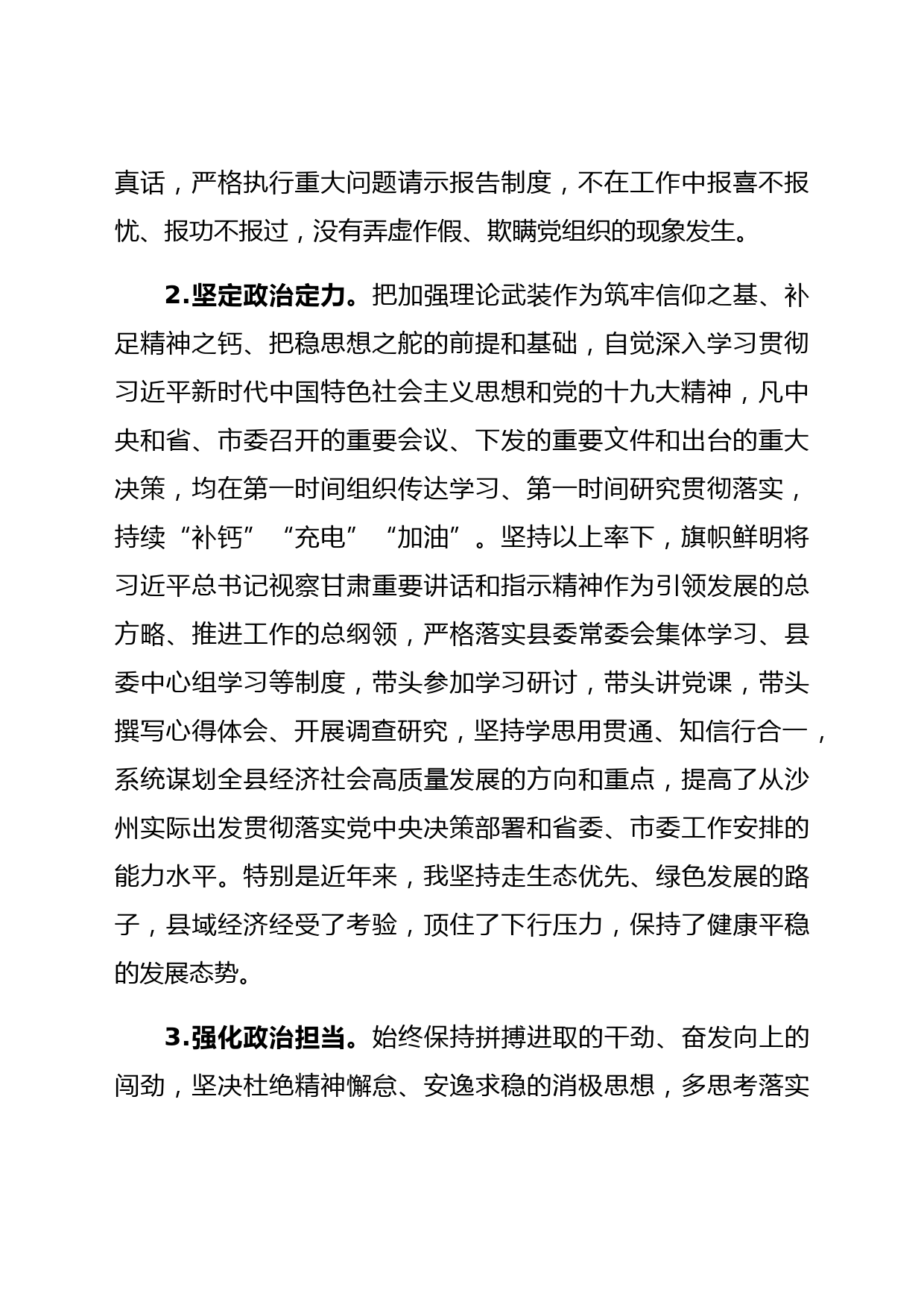 真话，严格执行重大问题请示报告制度，不在工作中报喜不报忧、报功不报过，没有弄虚作假、欺瞒党组织的现象发生。

2.坚定政治定力。把加强理论武装作为筑牢信仰之基、补足精神之钙、把稳思想之舵的前提和基础，自觉深入学习贯彻习近平新时代中国特色社会主义思想和党的十九大精神，凡中央和省、市委召开的重要会议、下发的重要文件和出台的重大决策，均在第一时间组织传达学习、第一时间研究贯彻落实，持续“补钙”“充电”“加油”。坚持以上率下，旗帜鲜明将习近平总书记视察甘肃重要讲话和指示精神作为引领发展的总方略、推进工作的总纲领，严格落实县委常委会集体学习、县委中心组学习等制度，带头参加学习研讨，带头讲党课，带头撰写心得体会、开展调查研究，坚持学思用贯通、知信行合一，系统谋划全县经济社会高质量发展的方向和重点，提高了从沙州实际出发贯彻落实党中央决策部署和省委、市委工作安排的能力水平。特别是近年来，我坚持走生态优先、绿色发展的路子，县域经济经受了考验，顶住了下行压力，保持了健康平稳的发展态势。

3.强化政治担当。始终保持拼搏进取的干劲、奋发向上的闯劲，坚决杜绝精神懈怠、安逸求稳的消极思想，多思考落实